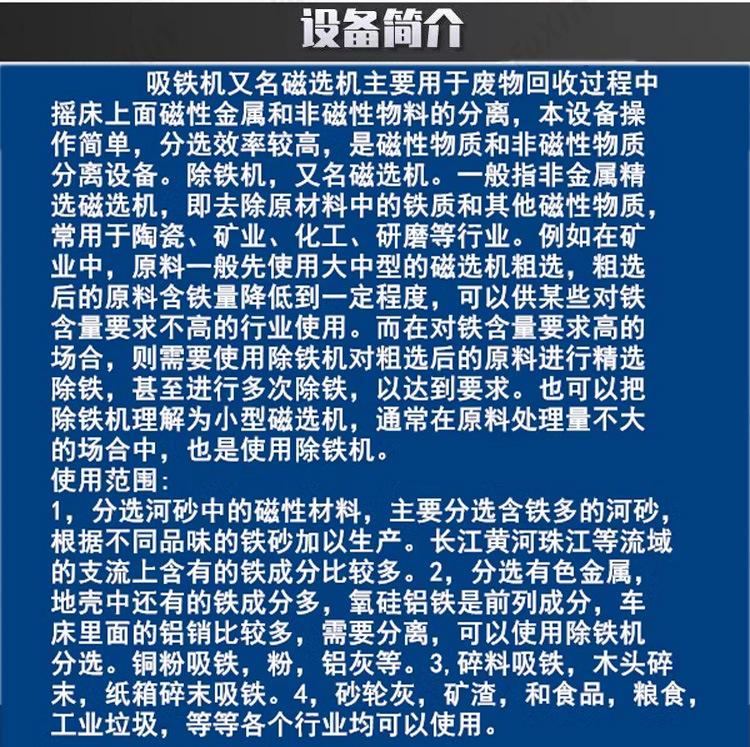 设备简介

吸铁机又名磁选机主要用于废物回收过程中摇床上面磁性金属和非磁性物料的分离，本设备操作简单，分选效率较高，是磁性物质和非磁性物质分离设备。除铁机，又名磁选机。一般指非金属精选磁选机，即去除原材料中的铁质和其他磁性物质，常用于陶瓷、矿业、化工、研磨等行业。例如在矿业中，原料一般先使用大中型的磁选机粗选，粗选后的原料含铁量降低到一定程度，可以供某些对铁含量要求不高的行业使用。而在对铁含量要求高的场合，则需要使用除铁机对粗选后的原料进行精选除铁，甚至进行多次除铁，以达到要求。也可以把除铁机理解为小型磁选机，通常在原料处理量不大的场合中，也是使用除铁机。
使用范围：
1，分选河砂中的磁性材料，主要分选含铁多的河砂，根据不同品味的铁砂加以生产。长江黄河珠江等流域的支流上含有的铁成分比较多。2，分选有色金属，地壳中还有的铁成分多，氧硅铝铁是前列成分，车床里面的铝销比较多，需要分离，可以使用除铁机分选。铜粉吸铁，粉，铝灰等。3,碎料吸铁，木头碎末，纸箱碎末吸铁。4，砂轮灰，矿渣，和食品，粮食，工业垃圾，等等各个行业均可以使用。